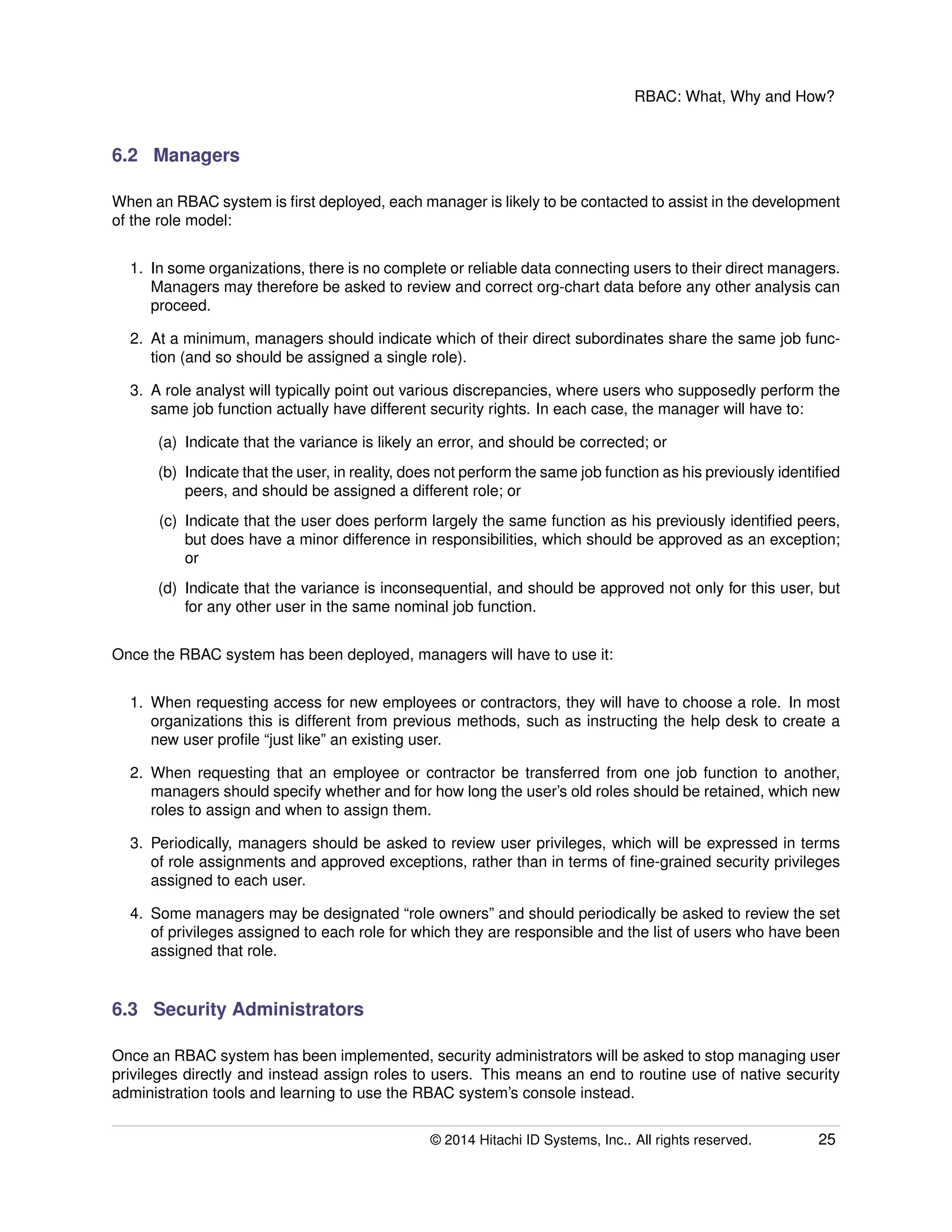 RBAC: What, Why and How?

6.2 Managers

When an RBAC system is first deployed, each manager is likely to be contacted to assist in the development of the role model:

1. In some organizations, there is no complete or reliable data connecting users to their direct managers. Managers may therefore be asked to review and correct org-chart data before any other analysis can proceed.

2. At a minimum, managers should indicate which of their direct subordinates share the same job function (and so should be assigned a single role).

3. A role analyst will typically point out various discrepancies, where users who supposedly perform the same job function actually have different security rights. In each case, the manager will have to:

(a) Indicate that the variance is likely an error, and should be corrected; or

(b) Indicate that the user, in reality, does not perform the same job function as his previously identified peers, and should be assigned a different role; or

(c) Indicate that the user does perform largely the same function as his previously identified peers, but does have a minor difference in responsibilities, which should be approved as an exception; or

(d) Indicate that the variance is inconsequential, and should be approved not only for this user, but for any other user in the same nominal job function.

Once the RBAC system has been deployed, managers will have to use it:

1. When requesting access for new employees or contractors, they will have to choose a role. In most organizations this is different from previous methods, such as instructing the help desk to create a new user profile “just like” an existing user.

2. When requesting that an employee or contractor be transferred from one job function to another, managers should specify whether and for how long the user’s old roles should be retained, which new roles to assign and when to assign them.

3. Periodically, managers should be asked to review user privileges, which will be expressed in terms of role assignments and approved exceptions, rather than in terms of fine-grained security privileges assigned to each user.

4. Some managers may be designated “role owners” and should periodically be asked to review the set of privileges assigned to each role for which they are responsible and the list of users who have been assigned that role.

6.3 Security Administrators

Once an RBAC system has been implemented, security administrators will be asked to stop managing user privileges directly and instead assign roles to users. This means an end to routine use of native security administration tools and learning to use the RBAC system’s console instead.

© 2014 Hitachi ID Systems, Inc.. All rights reserved. 25